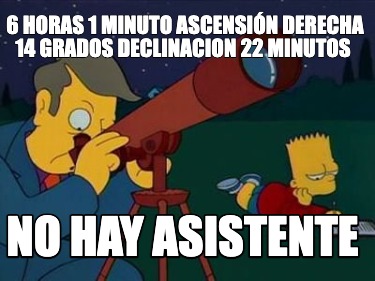 6 HORAS 1 MINUTO ASCENSIÓN DERECHA 14 GRADOS DECLINACION 22 MINUTOS

NO HAY ASISTENTE